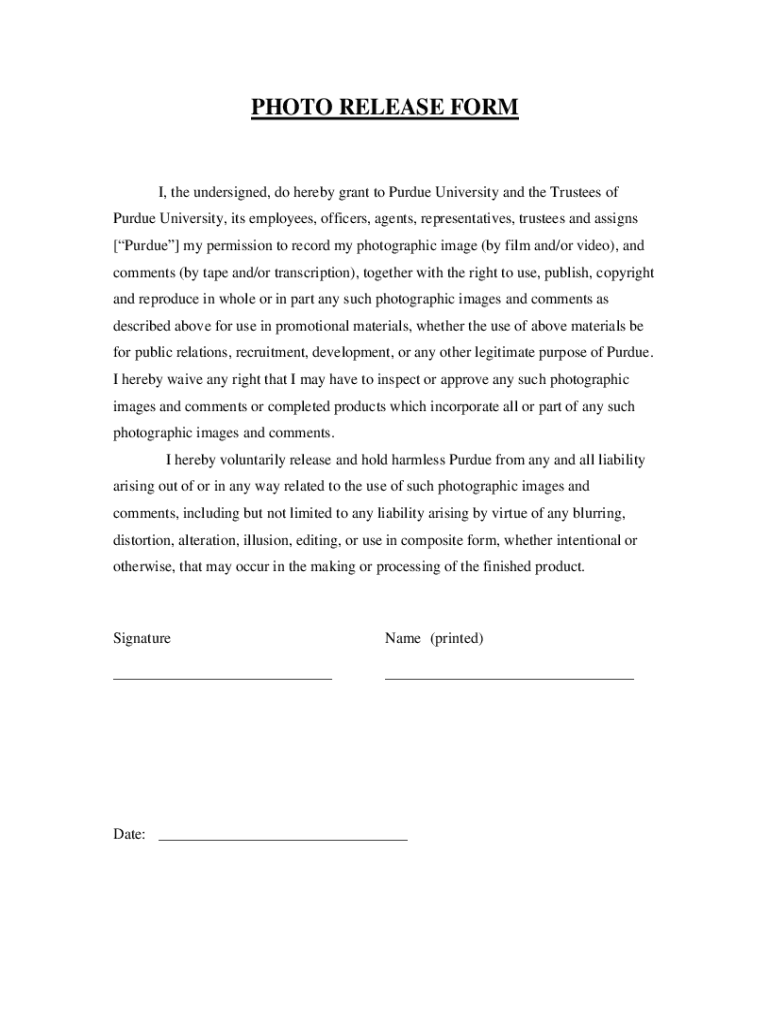 PHOTO RELEASE FORM

I, the undersigned, do hereby grant to Purdue University and the Trustees of Purdue University, its employees, officers, agents, representatives, trustees and assigns [“Purdue”] my permission to record my photographic image (by film and/or video), and comments (by tape and/or transcription), together with the right to use, publish, copyright and reproduce in whole or in part any such photographic images and comments as described above for use in promotional materials, whether the use of above materials be for public relations, recruitment, development, or any other legitimate purpose of Purdue. I hereby waive any right that I may have to inspect or approve any such photographic images and comments or completed products which incorporate all or part of any such photographic images and comments.

I hereby voluntarily release and hold harmless Purdue from any and all liability arising out of or in any way related to the use of such photographic images and comments, including but not limited to any liability arising by virtue of any blurring, distortion, alteration, illusion, editing, or use in composite form, whether intentional or otherwise, that may occur in the making or processing of the finished product.

Signature

Name (printed)

Date: